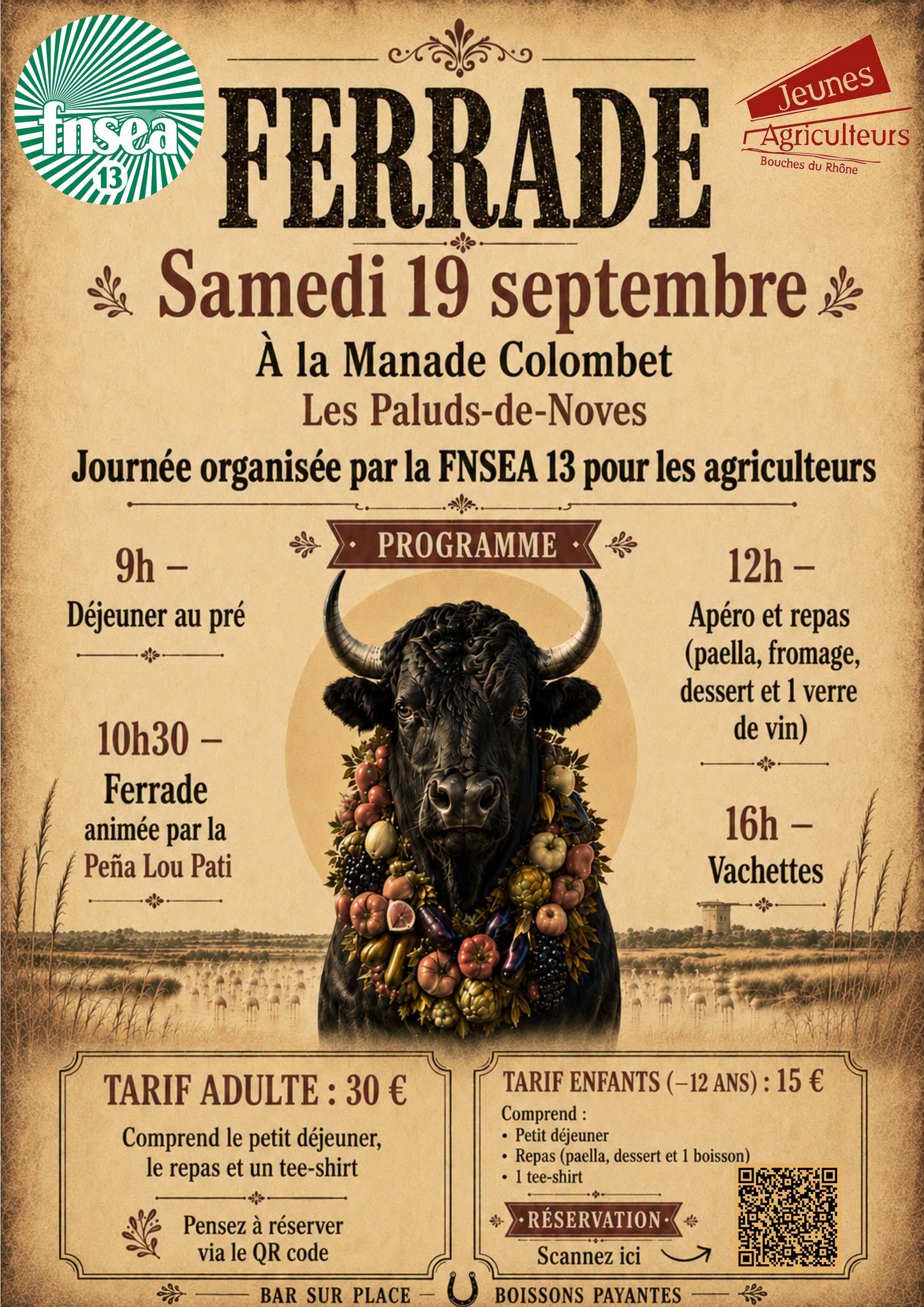 fnsea
13

FERRADE

Jeunes
Agriculteurs
Bouches du Rhône

Samedi 19 septembre

À la Manade Colombet

Les Paluds-de-Noves

Journée organisée par la FNSEA 13 pour les agriculteurs

PROGRAMME

9h –
Déjeuner au pré

10h30 –
Ferrade
animée par la
Peña Lou Pati

12h –
Apéro et repas (paella, fromage, dessert et 1 verre de vin)

16h –
Vachettes

TARIF ADULTE : 30 €

Comprend le petit déjeuner, le repas et un tee-shirt

Pensez à réserver via le QR code

TARIF ENFANTS (–12 ANS) : 15 €

Comprend :
• Petit déjeuner
• Repas (paella, dessert et 1 boisson)
• 1 tee-shirt

RÉSERVATION

Scannez ici

BAR SUR PLACE – BOISSONS PAYANTES